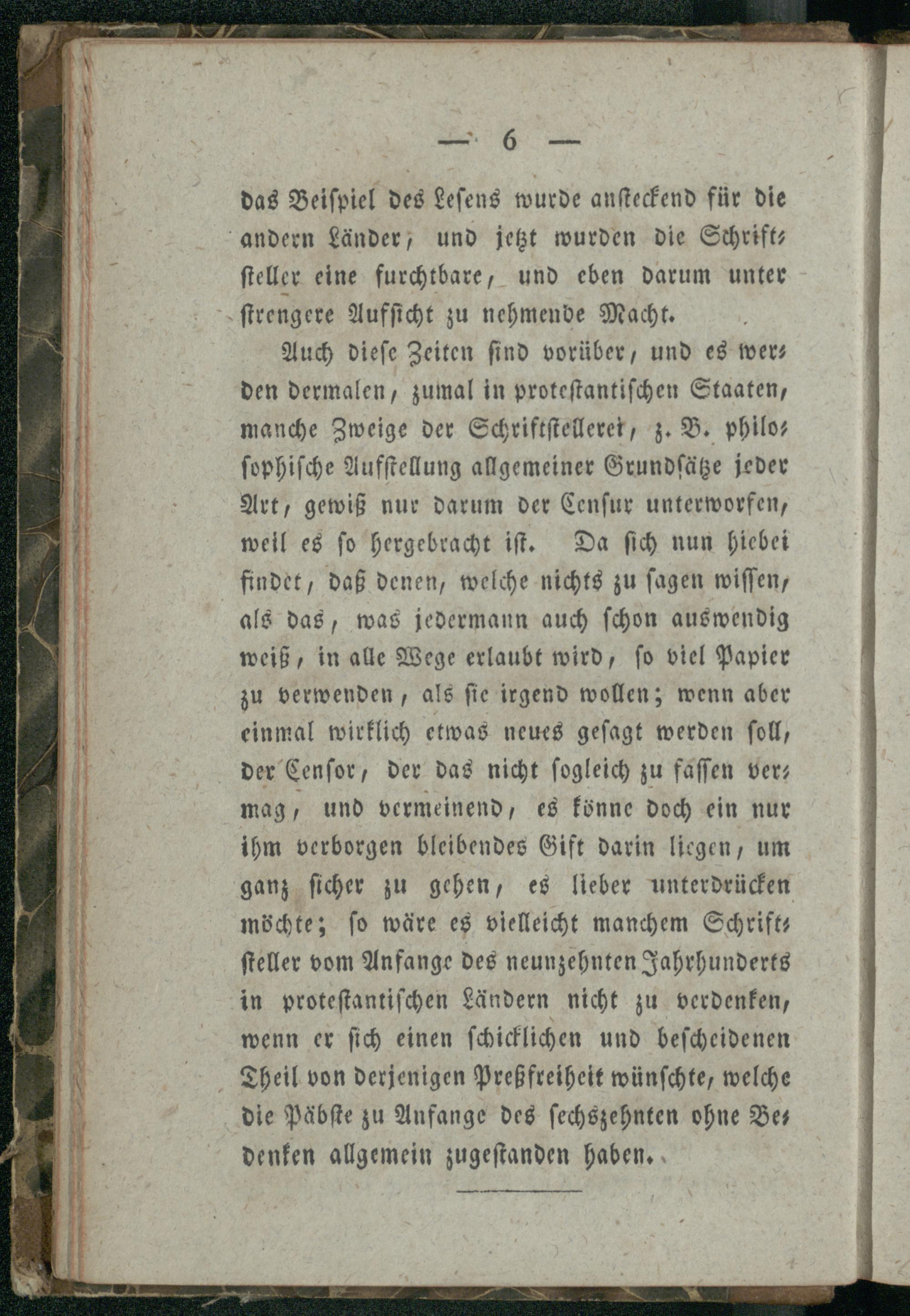 — 6 —

das Beispiel des Lesens wurde ansteckend für die andern Länder, und jetzt wurden die Schriftsteller eine furchtbare, und eben darum unter strengere Aufsicht zu nehmende Macht.

Auch diese Zeiten sind vorüber, und es werden dermalen, zumal in protestantischen Staaten, manche Zweige der Schriftstellerei, z. B. philosophische Aufstellung allgemeiner Grundsätze jeder Art, gewiß nur darum der Censur unterworfen, weil es so hergebracht ist. Da sich nun hiebei findet, daß denen, welche nichts zu sagen wissen, als das, was jedermann auch schon auswendig weiß, in alle Wege erlaubt wird, so viel Papier zu verwenden, als sie irgend wollen; wenn aber einmal wirklich etwas neues gesagt werden soll, der Censor, der das nicht sogleich zu fassen vermag, und vermeinend, es könne doch ein nur ihm verborgen bleibendes Gift darin liegen, um ganz sicher zu gehen, es lieber unterdrücken möchte; so wäre es vielleicht manchem Schriftsteller vom Anfange des neunzehnten Jahrhunderts in protestantischen Ländern nicht zu verdenken, wenn er sich einen schicklichen und bescheidenen Theil von derjenigen Preßfreiheit wünschte, welche die Päbste zu Anfange des sechszehnten ohne Bedenken allgemein zugestanden haben.